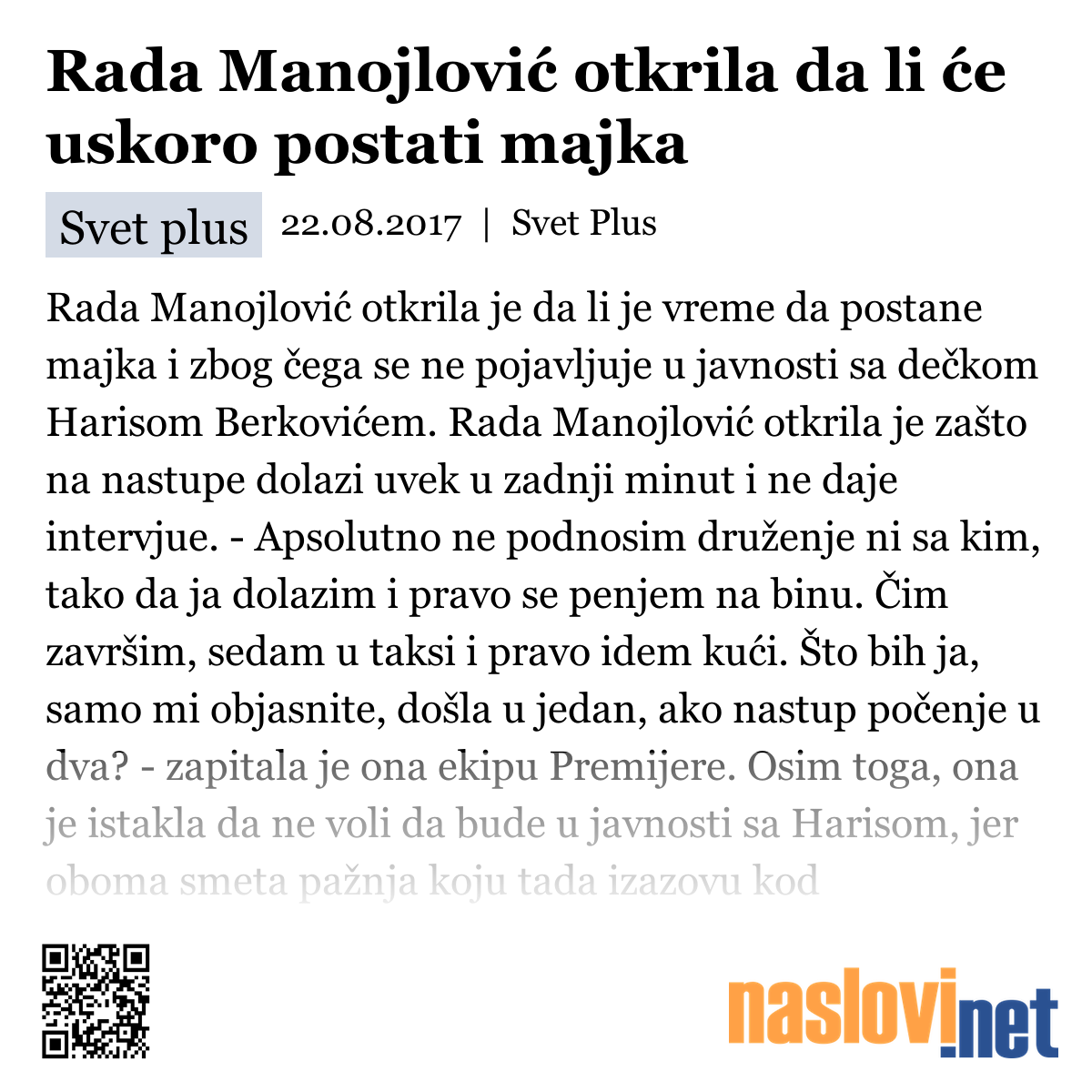 Rada Manojlović otkrila da li će uskoro postati majka

Svet plus 22.08.2017 | Svet Plus

Rada Manojlović otkrila je da li je vreme da postane majka i zbog čega se ne pojavljuje u javnosti sa dečkom Harisom Berkovićem. Rada Manojlović otkrila je zašto na nastupe dolazi uvek u zadnji minut i ne daje intervjue. - Apsolutno ne podnosim druženje ni sa kim, tako da ja dolazim i pravo se penjem na binu. Čim završim, sedam u taksi i pravo idem kući. Što bih ja, samo mi objasnite, došla u jedan, ako nastup počenje u dva? - zapitala je ona ekipu Premijere. Osim toga, ona je istakla da ne voli da bude u javnosti sa Harisom, jer oboma smeta pažnja koju tada izazovu kod

naslovi.net